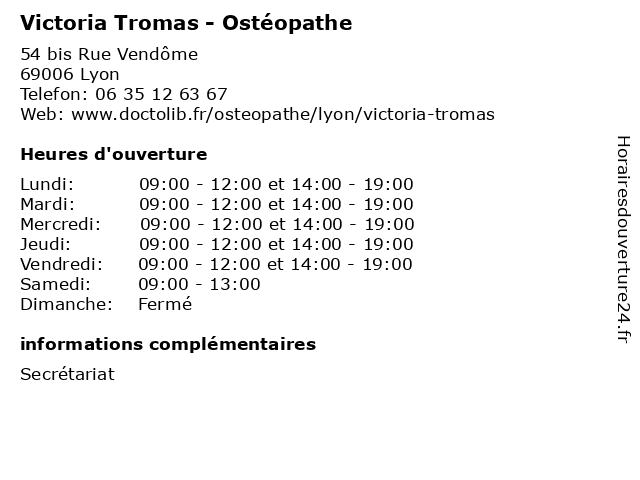 Victoria Tromas - Ostéopathe

54 bis Rue Vendôme
69006 Lyon
Telefon: 06 35 12 63 67
Web: www.doctolib.fr/osteopathe/lyon/victoria-tromas

Heures d'ouverture

| Lundi: | 09:00 - 12:00 et 14:00 - 19:00 |
|---|---|
| Mardi: | 09:00 - 12:00 et 14:00 - 19:00 |
| Mercredi: | 09:00 - 12:00 et 14:00 - 19:00 |
| Jeudi: | 09:00 - 12:00 et 14:00 - 19:00 |
| Vendredi: | 09:00 - 12:00 et 14:00 - 19:00 |
| Samedi: | 09:00 - 13:00 |
| Dimanche: | Fermé |

informations complémentaires

Secrétariat

Horairesdouverture24.fr